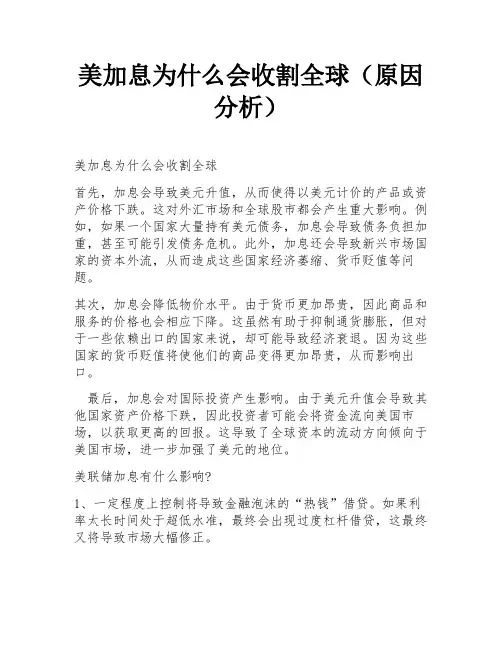 美加息为什么会收割全球（原因分析）

美加息为什么会收割全球

首先，加息会导致美元升值，从而使得以美元计价的产品或资产价格下跌。这对外汇市场和全球股市都会产生重大影响。例如，如果一个国家大量持有美元债务，加息会导致债务负担加重，甚至可能引发债务危机。此外，加息还会导致新兴市场国家的资本外流，从而造成这些国家经济萎缩、货币贬值等问题。

其次，加息会降低物价水平。由于货币更加昂贵，因此商品和服务的价格也会相应下降。这虽然有助于抑制通货膨胀，但对于一些依赖出口的国家来说，却可能导致经济衰退。因为这些国家的货币贬值将使他们的商品变得更加昂贵，从而影响出口。

最后，加息会对国际投资产生影响。由于美元升值会导致其他国家资产价格下跌，因此投资者可能会将资金流向美国市场，以获取更高的回报。这导致了全球资本的流动方向倾向于美国市场，进一步加强了美元的地位。

美联储加息有什么影响?

1、一定程度上控制将导致金融泡沫的“热钱”借贷。如果利率太长时间处于超低水准，最终会出现过度杠杆借贷，这最终又将导致市场大幅修正。